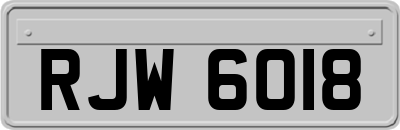 RJW 6018